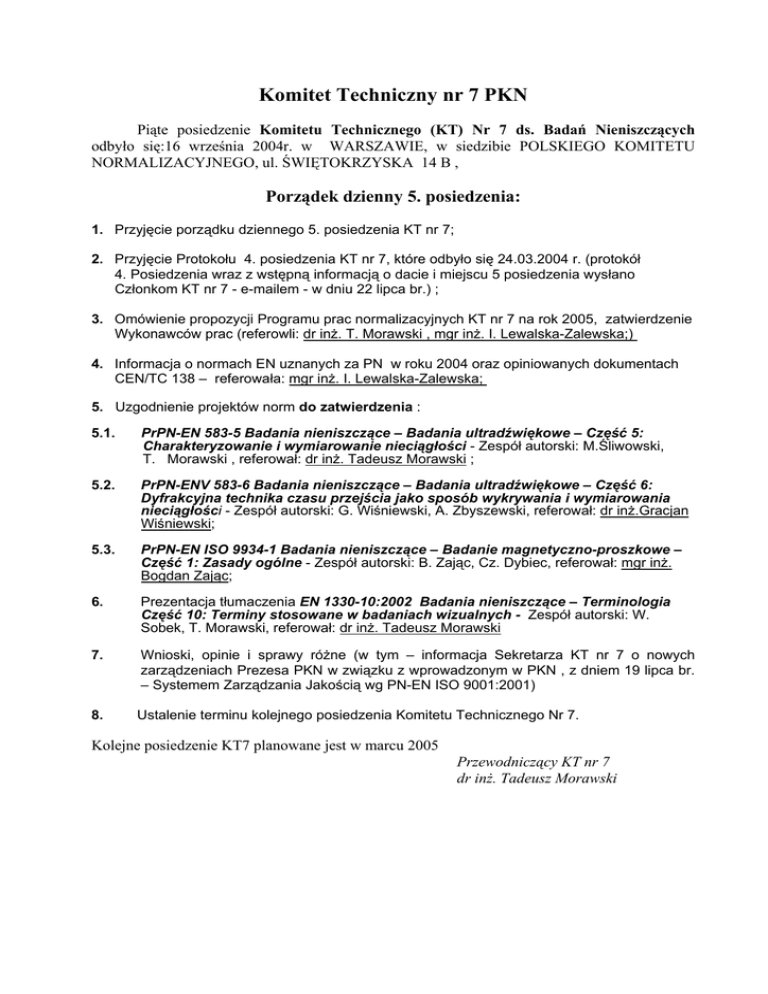 Komitet Techniczny nr 7 PKN

Piąte posiedzenie Komitetu Technicznego (KT) Nr 7 ds. Badań Nieniszczących odbyło się:16 września 2004r. w WARSZAWIE, w siedzibie POLSKIEGO KOMITETU NORMALIZACYJNEGO, ul. ŚWIĘTOKRZYSKA 14 B ,

Porządek dzienny 5. posiedzenia:

1. Przyjęcie porządku dziennego 5. posiedzenia KT nr 7;

2. Przyjęcie Protokołu 4. posiedzenia KT nr 7, które odbyło się 24.03.2004 r. (protokół 4. Posiedzenia wraz z wstępną informacją o dacie i miejscu 5 posiedzenia wysłano Członkom KT nr 7 - e-mailem - w dniu 22 lipca br.) ;

3. Omówienie propozycji Programu prac normalizacyjnych KT nr 7 na rok 2005, zatwierdzenie Wykonawców prac (referowli: dr inż. T. Morawski , mgr inż. I. Lewalska-Zalewska;)

4. Informacja o normach EN uznanych za PN w roku 2004 oraz opiniowanych dokumentach CEN/TC 138 – referowała: mgr inż. I. Lewalska-Zalewska;

5. Uzgodnienie projektów norm do zatwierdzenia :

5.1. PrPN-EN 583-5 Badania nieniszczące – Badania ultradźwiękowe – Część 5: Charakteryzowanie i wymiarowanie nieciągłości - Zespół autorski: M.Śliwowski, T. Morawski , referował: dr inż. Tadeusz Morawski ;

5.2. PrPN-ENV 583-6 Badania nieniszczące – Badania ultradźwiękowe – Część 6: Dyfrakcyjna technika czasu przejścia jako sposób wykrywania i wymiarowania nieciągłości - Zespół autorski: G. Wiśniewski, A. Zbyszewski, referował: dr inż.Gracjan Wiśniewski;

5.3. PrPN-EN ISO 9934-1 Badania nieniszczące – Badanie magnetyczno-proszkowe – Część 1: Zasady ogólne - Zespół autorski: B. Zając, Cz. Dybiec, referował: mgr inż. Bogdan Zając;

6. Prezentacja tłumaczenia EN 1330-10:2002 Badania nieniszczące – Terminologia Część 10: Terminy stosowane w badaniach wizualnych - Zespół autorski: W. Sobek, T. Morawski, referował: dr inż. Tadeusz Morawski

7. Wnioski, opinie i sprawy różne (w tym – informacja Sekretarza KT nr 7 o nowych zarządzeniach Prezesa PKN w związku z wprowadzonym w PKN , z dniem 19 lipca br. – Systemem Zarządzania Jakością wg PN-EN ISO 9001:2001)

8. Ustalenie terminu kolejnego posiedzenia Komitetu Technicznego Nr 7.

Kolejne posiedzenie KT7 planowane jest w marcu 2005

Przewodniczący KT nr 7
dr inż. Tadeusz Morawski